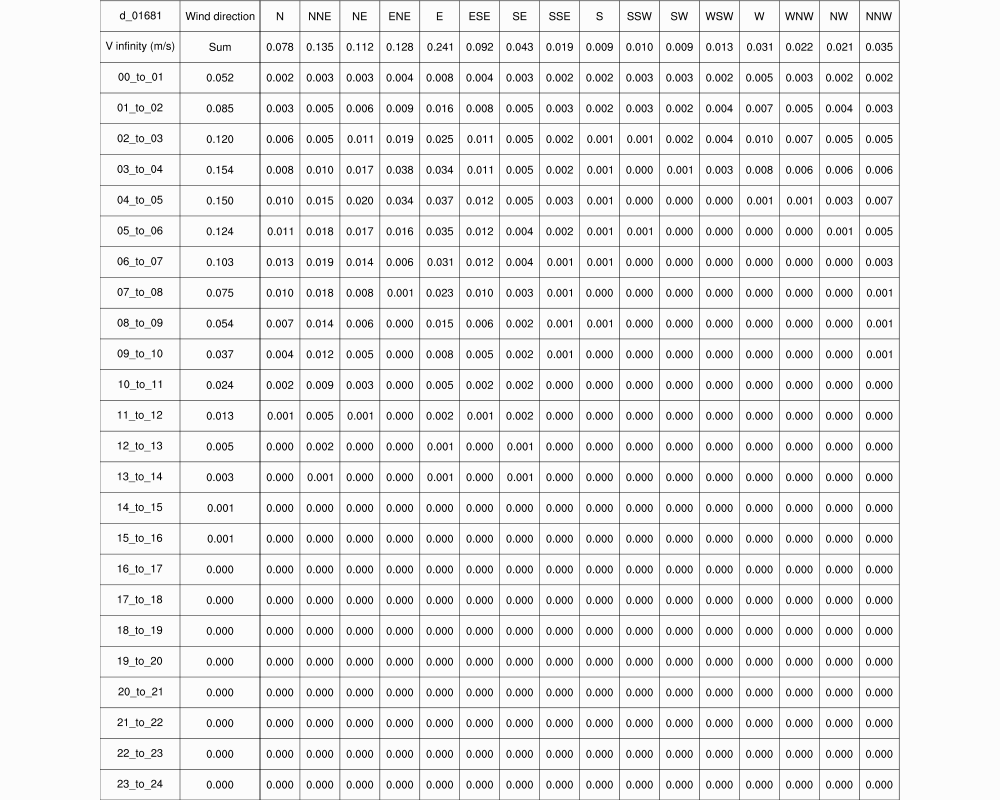 | d_01681 | Wind direction | N | NNE | NE | ENE | E | ESE | SE | SSE | S | SSW | SW | WSW | W | WNW | NW | NNW |
|---|---|---|---|---|---|---|---|---|---|---|---|---|---|---|---|---|---|
| V infinity (m/s) | Sum | 0.078 | 0.135 | 0.112 | 0.128 | 0.241 | 0.092 | 0.043 | 0.019 | 0.009 | 0.010 | 0.009 | 0.013 | 0.031 | 0.022 | 0.021 | 0.035 |
| 00_to_01 | 0.052 | 0.002 | 0.003 | 0.003 | 0.004 | 0.008 | 0.004 | 0.003 | 0.002 | 0.002 | 0.003 | 0.003 | 0.002 | 0.005 | 0.003 | 0.002 | 0.002 |
| 01_to_02 | 0.085 | 0.003 | 0.005 | 0.006 | 0.009 | 0.016 | 0.008 | 0.005 | 0.003 | 0.002 | 0.003 | 0.002 | 0.004 | 0.007 | 0.005 | 0.004 | 0.003 |
| 02_to_03 | 0.120 | 0.006 | 0.005 | 0.011 | 0.019 | 0.025 | 0.011 | 0.005 | 0.002 | 0.001 | 0.001 | 0.002 | 0.004 | 0.010 | 0.007 | 0.005 | 0.005 |
| 03_to_04 | 0.154 | 0.008 | 0.010 | 0.017 | 0.038 | 0.034 | 0.011 | 0.005 | 0.002 | 0.001 | 0.000 | 0.001 | 0.003 | 0.008 | 0.006 | 0.006 | 0.006 |
| 04_to_05 | 0.150 | 0.010 | 0.015 | 0.020 | 0.034 | 0.037 | 0.012 | 0.005 | 0.003 | 0.001 | 0.000 | 0.000 | 0.000 | 0.001 | 0.001 | 0.003 | 0.007 |
| 05_to_06 | 0.124 | 0.011 | 0.018 | 0.017 | 0.016 | 0.035 | 0.012 | 0.004 | 0.002 | 0.001 | 0.001 | 0.000 | 0.000 | 0.000 | 0.000 | 0.001 | 0.005 |
| 06_to_07 | 0.103 | 0.013 | 0.019 | 0.014 | 0.006 | 0.031 | 0.012 | 0.004 | 0.001 | 0.001 | 0.000 | 0.000 | 0.000 | 0.000 | 0.000 | 0.000 | 0.003 |
| 07_to_08 | 0.075 | 0.010 | 0.018 | 0.008 | 0.001 | 0.023 | 0.010 | 0.003 | 0.001 | 0.000 | 0.000 | 0.000 | 0.000 | 0.000 | 0.000 | 0.000 | 0.001 |
| 08_to_09 | 0.054 | 0.007 | 0.014 | 0.006 | 0.000 | 0.015 | 0.006 | 0.002 | 0.001 | 0.001 | 0.000 | 0.000 | 0.000 | 0.000 | 0.000 | 0.000 | 0.001 |
| 09_to_10 | 0.037 | 0.004 | 0.012 | 0.005 | 0.000 | 0.008 | 0.005 | 0.002 | 0.001 | 0.000 | 0.000 | 0.000 | 0.000 | 0.000 | 0.000 | 0.000 | 0.001 |
| 10_to_11 | 0.024 | 0.002 | 0.009 | 0.003 | 0.000 | 0.005 | 0.002 | 0.002 | 0.000 | 0.000 | 0.000 | 0.000 | 0.000 | 0.000 | 0.000 | 0.000 | 0.000 |
| 11_to_12 | 0.013 | 0.001 | 0.005 | 0.001 | 0.000 | 0.002 | 0.001 | 0.002 | 0.000 | 0.000 | 0.000 | 0.000 | 0.000 | 0.000 | 0.000 | 0.000 | 0.000 |
| 12_to_13 | 0.005 | 0.000 | 0.002 | 0.000 | 0.000 | 0.001 | 0.000 | 0.001 | 0.000 | 0.000 | 0.000 | 0.000 | 0.000 | 0.000 | 0.000 | 0.000 | 0.000 |
| 13_to_14 | 0.003 | 0.000 | 0.001 | 0.000 | 0.000 | 0.001 | 0.000 | 0.001 | 0.000 | 0.000 | 0.000 | 0.000 | 0.000 | 0.000 | 0.000 | 0.000 | 0.000 |
| 14_to_15 | 0.001 | 0.000 | 0.000 | 0.000 | 0.000 | 0.000 | 0.000 | 0.000 | 0.000 | 0.000 | 0.000 | 0.000 | 0.000 | 0.000 | 0.000 | 0.000 | 0.000 |
| 15_to_16 | 0.001 | 0.000 | 0.000 | 0.000 | 0.000 | 0.000 | 0.000 | 0.000 | 0.000 | 0.000 | 0.000 | 0.000 | 0.000 | 0.000 | 0.000 | 0.000 | 0.000 |
| 16_to_17 | 0.000 | 0.000 | 0.000 | 0.000 | 0.000 | 0.000 | 0.000 | 0.000 | 0.000 | 0.000 | 0.000 | 0.000 | 0.000 | 0.000 | 0.000 | 0.000 | 0.000 |
| 17_to_18 | 0.000 | 0.000 | 0.000 | 0.000 | 0.000 | 0.000 | 0.000 | 0.000 | 0.000 | 0.000 | 0.000 | 0.000 | 0.000 | 0.000 | 0.000 | 0.000 | 0.000 |
| 18_to_19 | 0.000 | 0.000 | 0.000 | 0.000 | 0.000 | 0.000 | 0.000 | 0.000 | 0.000 | 0.000 | 0.000 | 0.000 | 0.000 | 0.000 | 0.000 | 0.000 | 0.000 |
| 19_to_20 | 0.000 | 0.000 | 0.000 | 0.000 | 0.000 | 0.000 | 0.000 | 0.000 | 0.000 | 0.000 | 0.000 | 0.000 | 0.000 | 0.000 | 0.000 | 0.000 | 0.000 |
| 20_to_21 | 0.000 | 0.000 | 0.000 | 0.000 | 0.000 | 0.000 | 0.000 | 0.000 | 0.000 | 0.000 | 0.000 | 0.000 | 0.000 | 0.000 | 0.000 | 0.000 | 0.000 |
| 21_to_22 | 0.000 | 0.000 | 0.000 | 0.000 | 0.000 | 0.000 | 0.000 | 0.000 | 0.000 | 0.000 | 0.000 | 0.000 | 0.000 | 0.000 | 0.000 | 0.000 | 0.000 |
| 22_to_23 | 0.000 | 0.000 | 0.000 | 0.000 | 0.000 | 0.000 | 0.000 | 0.000 | 0.000 | 0.000 | 0.000 | 0.000 | 0.000 | 0.000 | 0.000 | 0.000 | 0.000 |
| 23_to_24 | 0.000 | 0.000 | 0.000 | 0.000 | 0.000 | 0.000 | 0.000 | 0.000 | 0.000 | 0.000 | 0.000 | 0.000 | 0.000 | 0.000 | 0.000 | 0.000 | 0.000 |